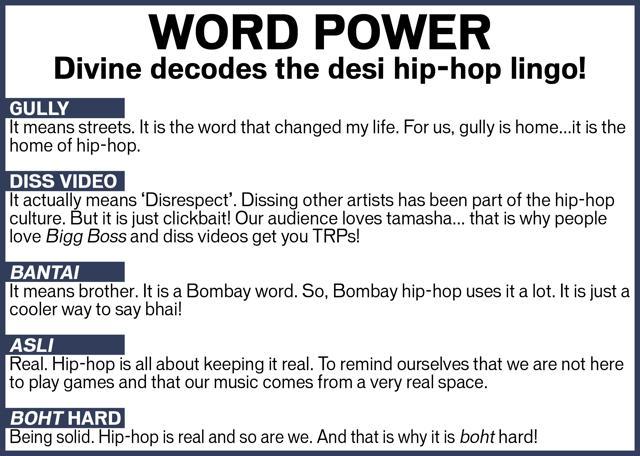 WORD POWER
Divine decodes the desi hip-hop lingo!

GULLY
It means streets. It is the word that changed my life. For us, gully is home...it is the home of hip-hop.

DISS VIDEO
It actually means 'Disrespect'. Dissing other artists has been part of the hip-hop culture. But it is just clickbait! Our audience loves tamasha... that is why people love Bigg Boss and diss videos get you TRPs!

BANTAI
It means brother. It is a Bombay word. So, Bombay hip-hop uses it a lot. It is just a cooler way to say bhai!

ASLI
Real. Hip-hop is all about keeping it real. To remind ourselves that we are not here to play games and that our music comes from a very real space.

BOHT HARD
Being solid. Hip-hop is real and so are we. And that is why it is boht hard!